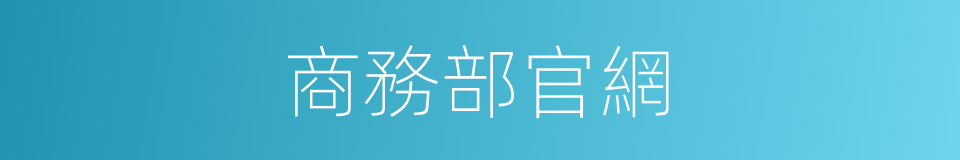 商務部官網